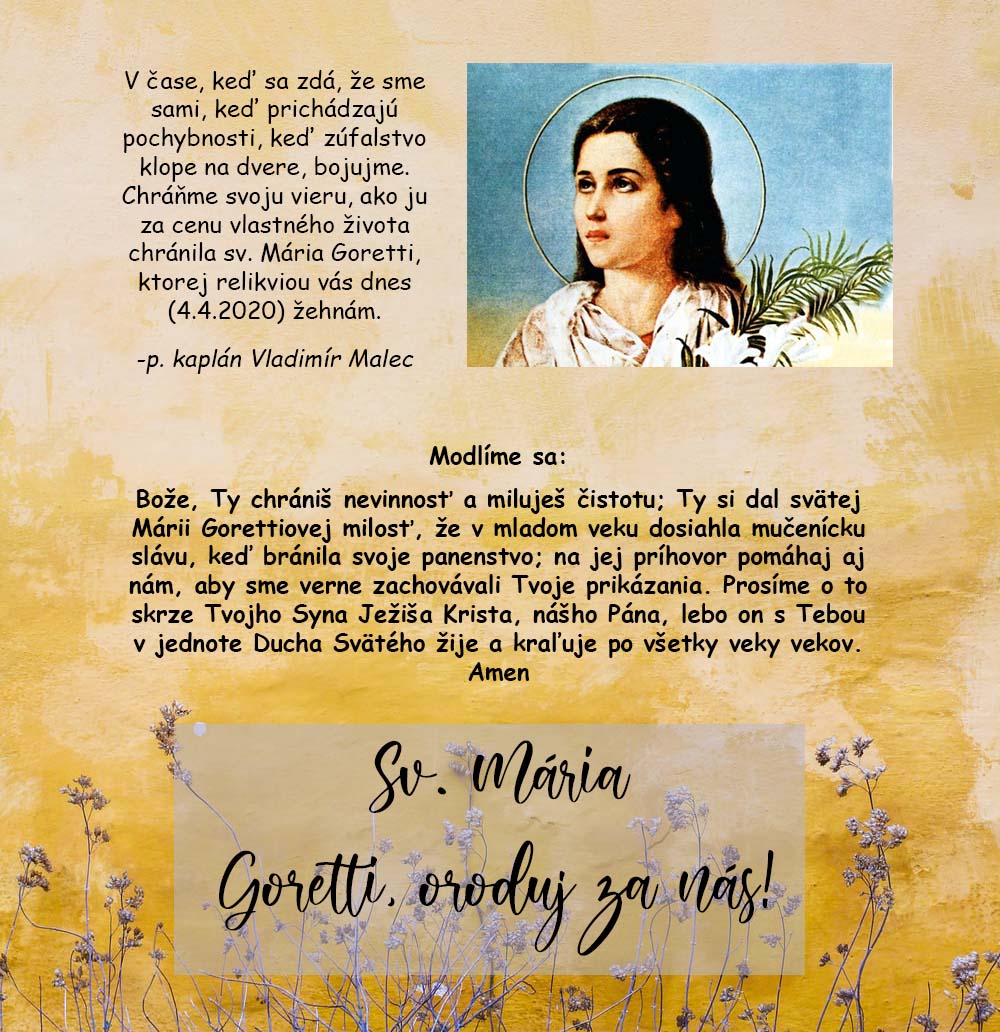 V čase, keď sa zdá, že sme sami, keď prichádzajú pochybnosti, keď zúfalstvo klope na dvere, bojujme. Chráňme svoju vieru, ako ju za cenu vlastného života chránila sv. Mária Goretti, ktorej relikviou vás dnes (4.4.2020) žehnám.

-p. kaplán Vladimír Malec

Modlíme sa:

Bože, Ty chrániš nevinnosť a miluješ čistotu; Ty si dal svätej Márii Gorettiovej milosť, že v mladom veku dosiahla mučenícku slávu, keď bránila svoje panenstvo; na jej príhovor pomáhaj aj nám, aby sme verne zachovávali Tvoje prikázania. Prosíme o to skrze Tvojho Syna Ježiša Krista, nášho Pána, lebo on s Tebou v jednote Ducha Svätého žije a kraľuje po všetky veky vekov. Amen

Sv. Mária Goretti, oroduj za nás!